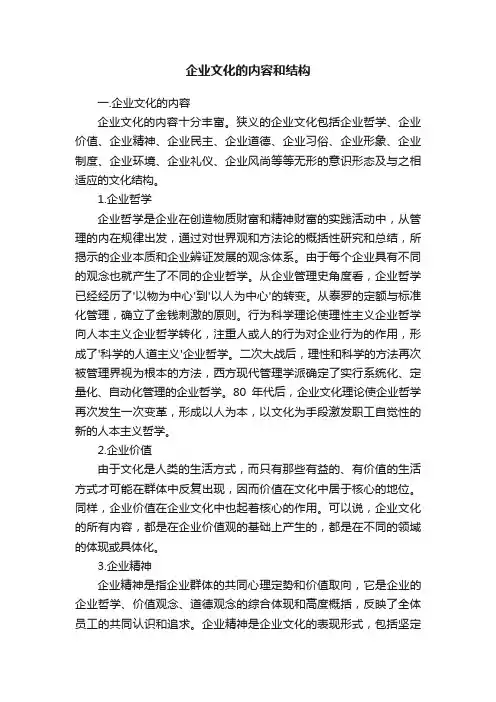 企业文化的内容和结构

一.企业文化的内容

企业文化的内容十分丰富。狭义的企业文化包括企业哲学、企业价值、企业精神、企业民主、企业道德、企业习俗、企业形象、企业制度、企业环境、企业礼仪、企业风尚等等无形的意识形态及与之相适应的文化结构。

1.企业哲学

企业哲学是企业在创造物质财富和精神财富的实践活动中，从管理的内在规律出发，通过对世界观和方法论的概括性研究和总结，所揭示的企业本质和企业辨证发展的观念体系。由于每个企业具有不同的观念也就产生了不同的企业哲学。从企业管理史角度看，企业哲学已经经历了'以物为中心'到'以人为中心'的转变。从泰罗的定额与标准化管理，确立了金钱刺激的原则。行为科学理论使理性主义企业哲学向人本主义企业哲学转化，注重人或人的行为对企业行为的作用，形成了'科学的人道主义'企业哲学。二次大战后，理性和科学的方法再次被管理界视为根本的方法，西方现代管理学派确定了实行系统化、定量化、自动化管理的企业哲学。80 年代后，企业文化理论使企业哲学再次发生一次变革，形成以人为本，以文化为手段激发职工自觉性的新的人本主义哲学。

2.企业价值

由于文化是人类的生活方式，而只有那些有益的、有价值的生活方式才可能在群体中反复出现，因而价值在文化中居于核心的地位。同样，企业价值在企业文化中也起着核心的作用。可以说，企业文化的所有内容，都是在企业价值观的基础上产生的，都是在不同的领域的体现或具体化。

3.企业精神

企业精神是指企业群体的共同心理定势和价值取向，它是企业的企业哲学、价值观念、道德观念的综合体现和高度概括，反映了全体员工的共同认识和追求。企业精神是企业文化的表现形式，包括坚定